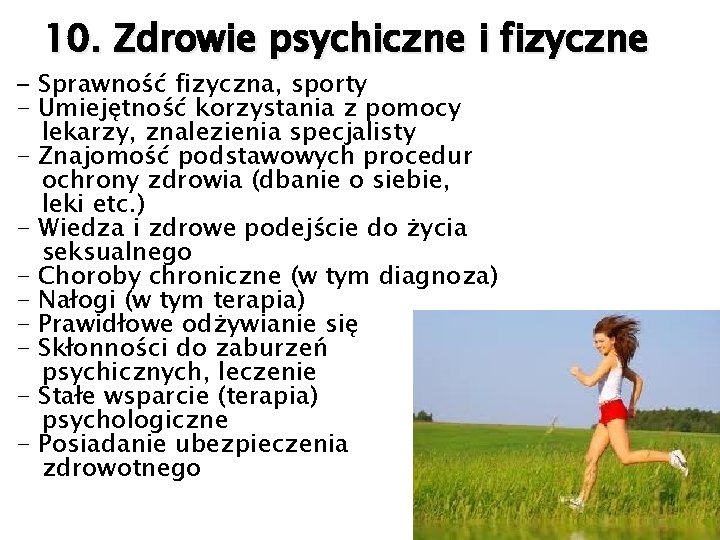 10. Zdrowie psychiczne i fizyczne

- Sprawność fizyczna, sporty
- Umiejętność korzystania z pomocy lekarzy, znalezienia specjalisty
- Znajomość podstawowych procedur ochrony zdrowia (dbanie o siebie, leki etc.)
- Wiedza i zdrowe podejście do życia seksualnego
- Choroby chroniczne (w tym diagnoza)
- Nałogi (w tym terapia)
- Prawidłowe odżywianie się
- Skłonności do zaburzeń psychicznych, leczenie
- Stałe wsparcie (terapia) psychologiczne
- Posiadanie ubezpieczenia zdrowotnego